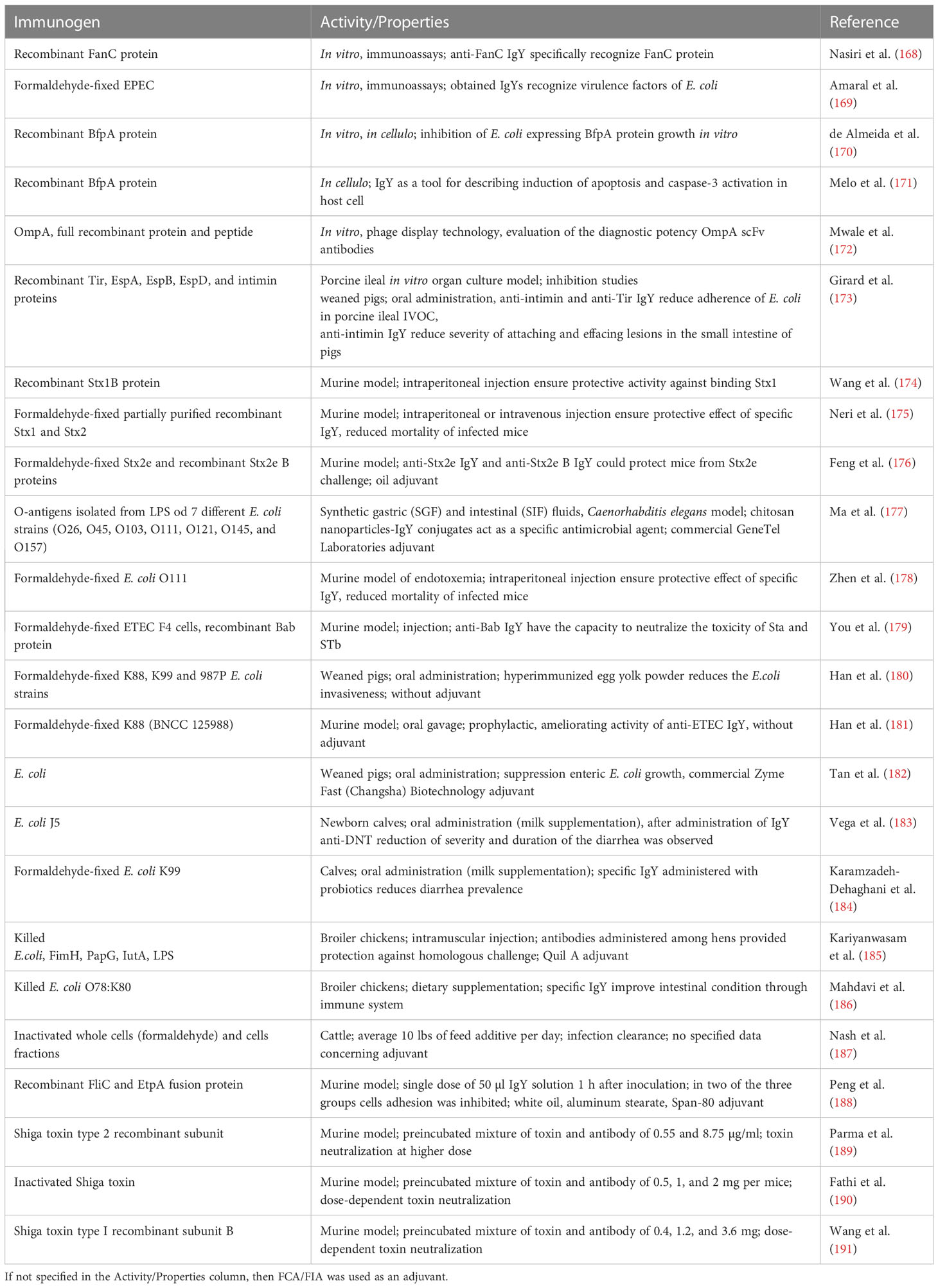 | Immunogen | Activity/Properties | Reference |
|---|---|---|
| Recombinant FanC protein | In vitro, immunoassays; anti-FanC IgY specifically recognize FanC protein | Nasiri et al. (168) |
| Formaldehyde-fixed EPEC | In vitro, immunoassays; obtained IgYs recognize virulence factors of E. coli | Amaral et al. (169) |
| Recombinant BfpA protein | In vitro, in cellulo; inhibition of E. coli expressing BfpA protein growth in vitro | de Almeida et al. (170) |
| Recombinant BfpA protein | In cellulo; IgY as a tool for describing induction of apoptosis and caspase-3 activation in host cell | Melo et al. (171) |
| OmpA, full recombinant protein and peptide | In vitro, phage display technology, evaluation of the diagnostic potency OmpA scFv antibodies | Mwale et al. (172) |
| Recombinant Tir, EspA, EspB, EspD, and intimin proteins | Porcine ileal in vitro organ culture model; inhibition studies weaned pigs; oral administration, anti-intimin and anti-Tir IgY reduce adherence of E. coli in porcine ileal IVOC, anti-intimin IgY reduce severity of attaching and effacing lesions in the small intestine of pigs | Girard et al. (173) |
| Recombinant Stx1B protein | Murine model; intraperitoneal injection ensure protective activity against binding Stx1 | Wang et al. (174) |
| Formaldehyde-fixed partially purified recombinant Stx1 and Stx2 | Murine model; intraperitoneal or intravenous injection ensure protective effect of specific IgY, reduced mortality of infected mice | Neri et al. (175) |
| Formaldehyde-fixed Stx2e and recombinant Stx2e B proteins | Murine model; anti-Stx2e IgY and anti-Stx2e B IgY could protect mice from Stx2e challenge; oil adjuvant | Feng et al. (176) |
| O-antigens isolated from LPS od 7 different E. coli strains (O26, O45, O103, O111, O121, O145, and O157) | Synthetic gastric (SGF) and intestinal (SIF) fluids, Caenorhabditis elegans model; chitosan nanoparticles-IgY conjugates act as a specific antimicrobial agent; commercial GeneTel Laboratories adjuvant | Ma et al. (177) |
| Formaldehyde-fixed E. coli O111 | Murine model of endotoxemia; intraperitoneal injection ensure protective effect of specific IgY, reduced mortality of infected mice | Zhen et al. (178) |
| Formaldehyde-fixed ETEC F4 cells, recombinant Bab protein | Murine model; injection; anti-Bab IgY have the capacity to neutralize the toxicity of Sta and STb | You et al. (179) |
| Formaldehyde-fixed K88, K99 and 987P E. coli strains | Weaned pigs; oral administration; hyperimmunized egg yolk powder reduces the E.coli invasiveness; without adjuvant | Han et al. (180) |
| Formaldehyde-fixed K88 (BNCC 125988) | Murine model; oral gavage; prophylactic, ameliorating activity of anti-ETEC IgY, without adjuvant | Han et al. (181) |
| E. coli | Weaned pigs; oral administration; suppression enteric E. coli growth, commercial Zyme Fast (Changsha) Biotechnology adjuvant | Tan et al. (182) |
| E. coli J5 | Newborn calves; oral administration (milk supplementation), after administration of IgY anti-DNT reduction of severity and duration of the diarrhea was observed | Vega et al. (183) |
| Formaldehyde-fixed E. coli K99 | Calves; oral administration (milk supplementation); specific IgY administered with probiotics reduces diarrhea prevalence | Karamzadeh-Dehaghani et al. (184) |
| Killed E.coli, FimH, PapG, IutA, LPS | Broiler chickens; intramuscular injection; antibodies administered among hens provided protection against homologous challenge; Quil A adjuvant | Kariyanwasam et al. (185) |
| Killed E. coli O78:K80 | Broiler chickens; dietary supplementation; specific IgY improve intestinal condition through immune system | Mahdavi et al. (186) |
| Inactivated whole cells (formaldehyde) and cells fractions | Cattle; average 10 lbs of feed additive per day; infection clearance; no specified data concerning adjuvant | Nash et al. (187) |
| Recombinant FliC and EtpA fusion protein | Murine model; single dose of 50 µl IgY solution 1 h after inoculation; in two of the three groups cells adhesion was inhibited; white oil, aluminum stearate, Span-80 adjuvant | Peng et al. (188) |
| Shiga toxin type 2 recombinant subunit | Murine model; preincubated mixture of toxin and antibody of 0.55 and 8.75 µg/ml; toxin neutralization at higher dose | Parma et al. (189) |
| Inactivated Shiga toxin | Murine model; preincubated mixture of toxin and antibody of 0.5, 1, and 2 mg per mice; dose-dependent toxin neutralization | Fathi et al. (190) |
| Shiga toxin type I recombinant subunit B | Murine model; preincubated mixture of toxin and antibody of 0.4, 1.2, and 3.6 mg; dose-dependent toxin neutralization | Wang et al. (191) |

If not specified in the Activity/Properties column, then FCA/FIA was used as an adjuvant.